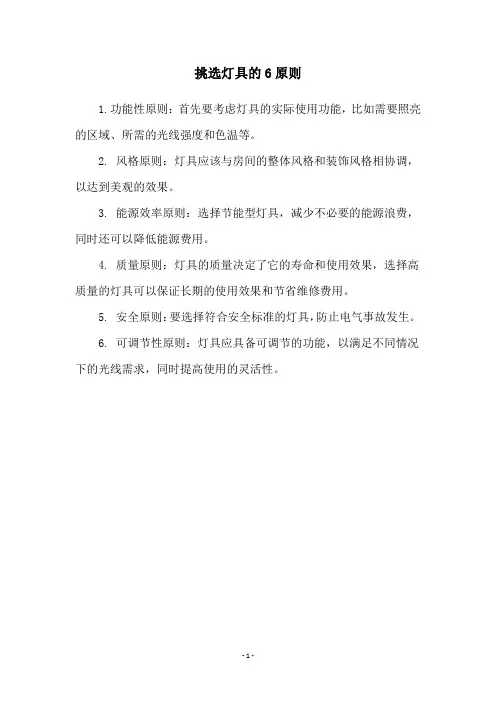 挑选灯具的 6 原则

1. 功能性原则：首先要考虑灯具的实际使用功能，比如需要照亮的区域、所需的光线强度和色温等。

2. 风格原则：灯具应该与房间的整体风格和装饰风格相协调，以达到美观的效果。

3. 能源效率原则：选择节能型灯具，减少不必要的能源浪费，同时还可以降低能源费用。

4. 质量原则：灯具的质量决定了它的寿命和使用效果，选择高质量的灯具可以保证长期的使用效果和节省维修费用。

5. 安全原则：要选择符合安全标准的灯具，防止电气事故发生。

6. 可调节性原则：灯具应具备可调节的功能，以满足不同情况下的光线需求，同时提高使用的灵活性。

- 1 -